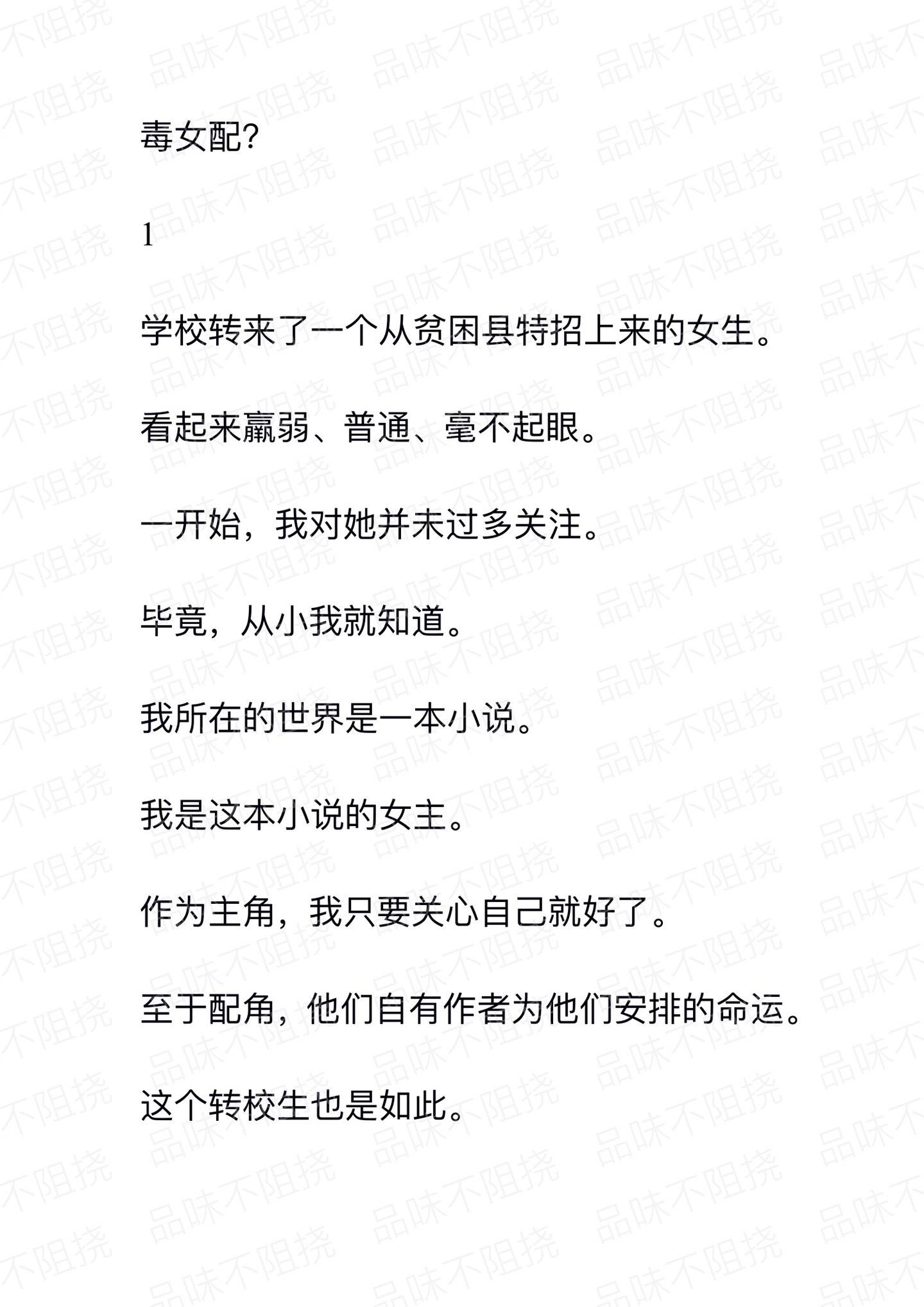 毒女配?

1

学校转来了一个从贫困县特招上来的女生。

看起来羸弱、普通、毫不起眼。

一开始，我对她并未过多关注。

毕竟，从小我就知道。

我所在的世界是一本小说。

我是这本小说的女主。

作为主角，我只要关心自己就好了。

至于配角，他们自有作者为他们安排的命运。

这个转校生也是如此。

品味不阻挠